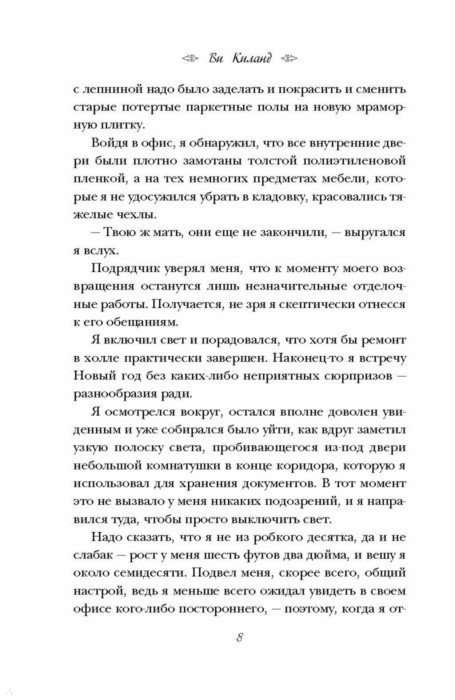 Ви Киланд

с лепниной надо было заделать и покрасить и сменить старые потертые паркетные полы на новую мраморную плитку.

Войдя в офис, я обнаружил, что все внутренние двери были плотно замотаны толстой полиэтиленовой пленкой, а на тех немногих предметах мебели, которые я не удосужился убрать в кладовку, красовались тяжелые чехлы.

— Твою ж мать, они еще не закончили, — выругался я вслух.

Подрядчик уверял меня, что к моменту моего возвращения останутся лишь незначительные отделочные работы. Получается, не зря я скептически отнесся к его обещаниям.

Я включил свет и порадовался, что хотя бы ремонт в холле практически завершен. Наконец-то я встречу Новый год без каких-либо неприятных сюрпризов — разнообразия ради.

Я осмотрелся вокруг, остался вполне доволен увиденным и уже собирался было уйти, как вдруг заметил узкую полоску света, пробивающегося из-под двери небольшой комнатушки в конце коридора, которую я использовал для хранения документов. В тот момент это не вызвало у меня никаких подозрений, и я направился туда, чтобы просто выключить свет.

Надо сказать, что я не из робкого десятка, да и не слабак — рост у меня шесть футов два дюйма, и вешу я около семидесяти. Подвел меня, скорее всего, общий настрой, ведь я меньше всего ожидал увидеть в своем офисе кого-либо постороннего, — поэтому, когда я от-

8